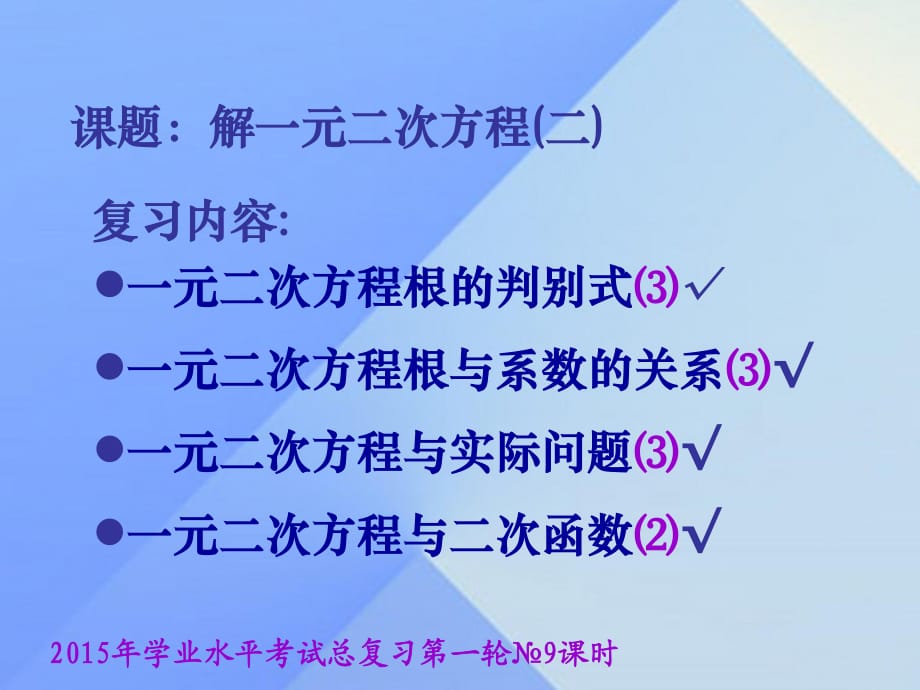 课题：解一元二次方程(二)

复习内容:

●一元二次方程根的判别式⑶✓

●一元二次方程根与系数的关系⑶√

●一元二次方程与实际问题⑶√

●一元二次方程与二次函数⑵√

2015年学业水平考试总复习第一轮№9课时